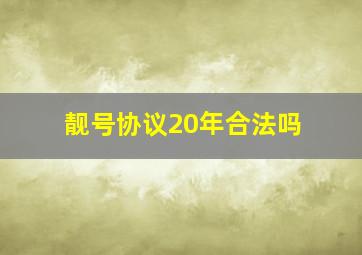 靓号协议20年合法吗